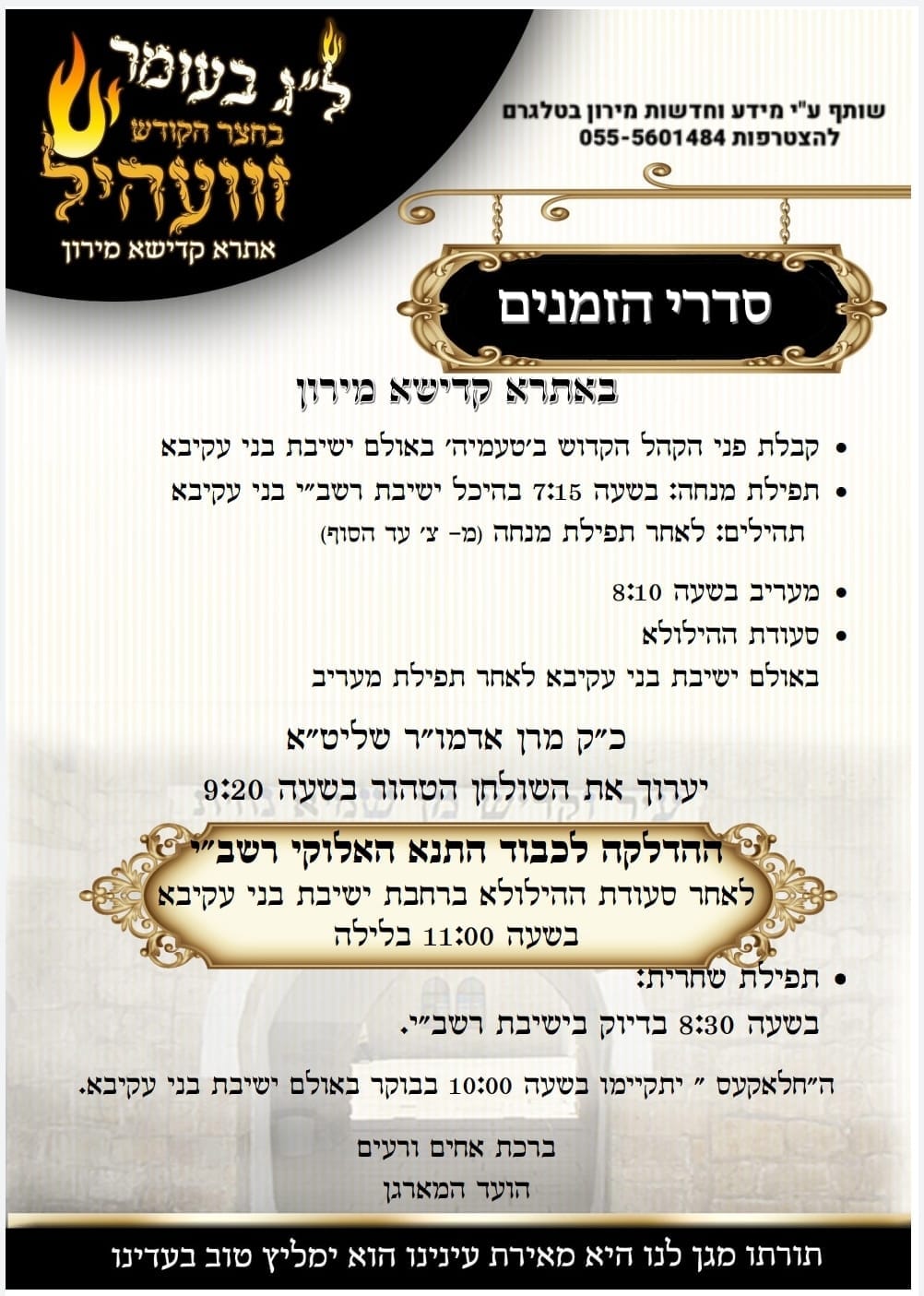 ל"ג בעומר
בחצר הקודש
זוועהיל
אתרא קדישא מירון

שותף ע"י מידע וחדשות מירון בטלגרם
להצטרפות 055-5601484

סדרי הזמנים

באתרא קדישא מירון

• קבלת פני הקהל הקדוש ב'טעמיה' באולם ישיבת בני עקיבא
• תפילת מנחה: בשעה 7:15 בהיכל ישיבת רשב"י בני עקיבא
תהילים: לאחר תפילת מנחה (מ- צ' עד הסוף)
• מעריב בשעה 8:10
• סעודת ההילולא
באולם ישיבת בני עקיבא לאחר תפילת מעריב

כ"ק מרן אדמו"ר שליט"א
יערוך את השולחן הטהור בשעה 9:20

ההדלקה לכבוד התנא האלוקי רשב"י
לאחר סעודת ההילולא ברחבת ישיבת בני עקיבא
בשעה 11:00 בלילה

• תפילת שחרית:
בשעה 8:30 בדיוק בישיבת רשב"י.

ה"חלאקעס " יתקיימו בשעה 10:00 בבוקר באולם ישיבת בני עקיבא.

ברכת אחים ורעים
הועד המארגן

תורתו מגן לנו היא מאירת עינינו הוא ימליץ טוב בעדינו